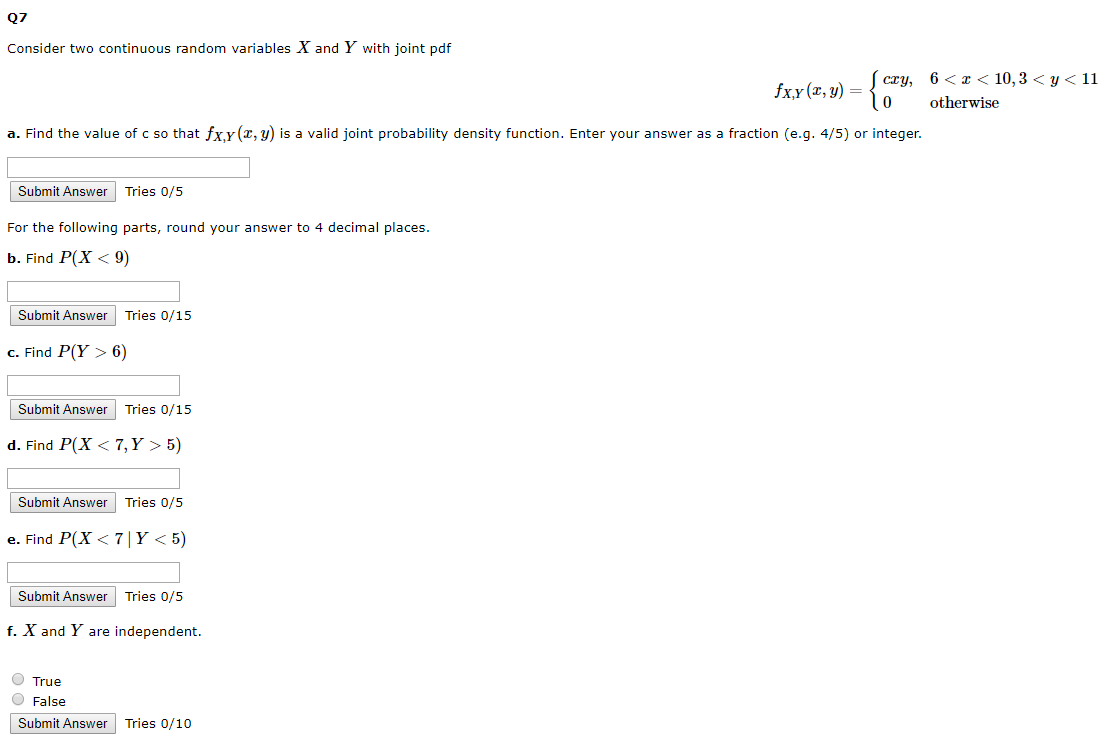 Q7

Consider two continuous random variables $X$ and $Y$ with joint pdf

$f_{X,Y}(x,y) = \begin{cases} cxy, & 6 < x < 10, 3 < y < 11 \\ 0 & \text{otherwise} \end{cases}$

a. Find the value of c so that $f_{X,Y}(x,y)$ is a valid joint probability density function. Enter your answer as a fraction (e.g. 4/5) or integer.

Submit Answer Tries 0/5

For the following parts, round your answer to 4 decimal places.

b. Find $P(X < 9)$

Submit Answer Tries 0/15

c. Find $P(Y > 6)$

Submit Answer Tries 0/15

d. Find $P(X < 7, Y > 5)$

Submit Answer Tries 0/5

e. Find $P(X < 7 \mid Y < 5)$

Submit Answer Tries 0/5

f. $X$ and $Y$ are independent.

True
False

Submit Answer Tries 0/10